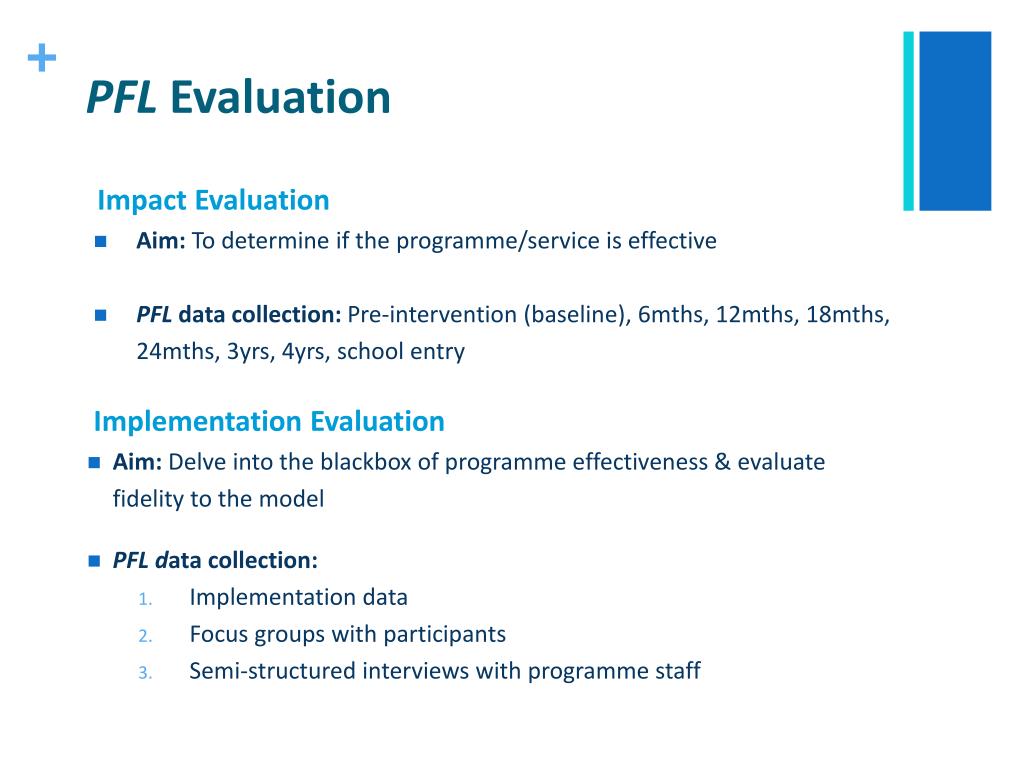 +
PFL Evaluation

Impact Evaluation

Aim: To determine if the programme/service is effective

PFL data collection: Pre-intervention (baseline), 6mths, 12mths, 18mths, 24mths, 3yrs, 4yrs, school entry

Implementation Evaluation

Aim: Delve into the blackbox of programme effectiveness & evaluate fidelity to the model

PFL data collection:
1. Implementation data
2. Focus groups with participants
3. Semi-structured interviews with programme staff